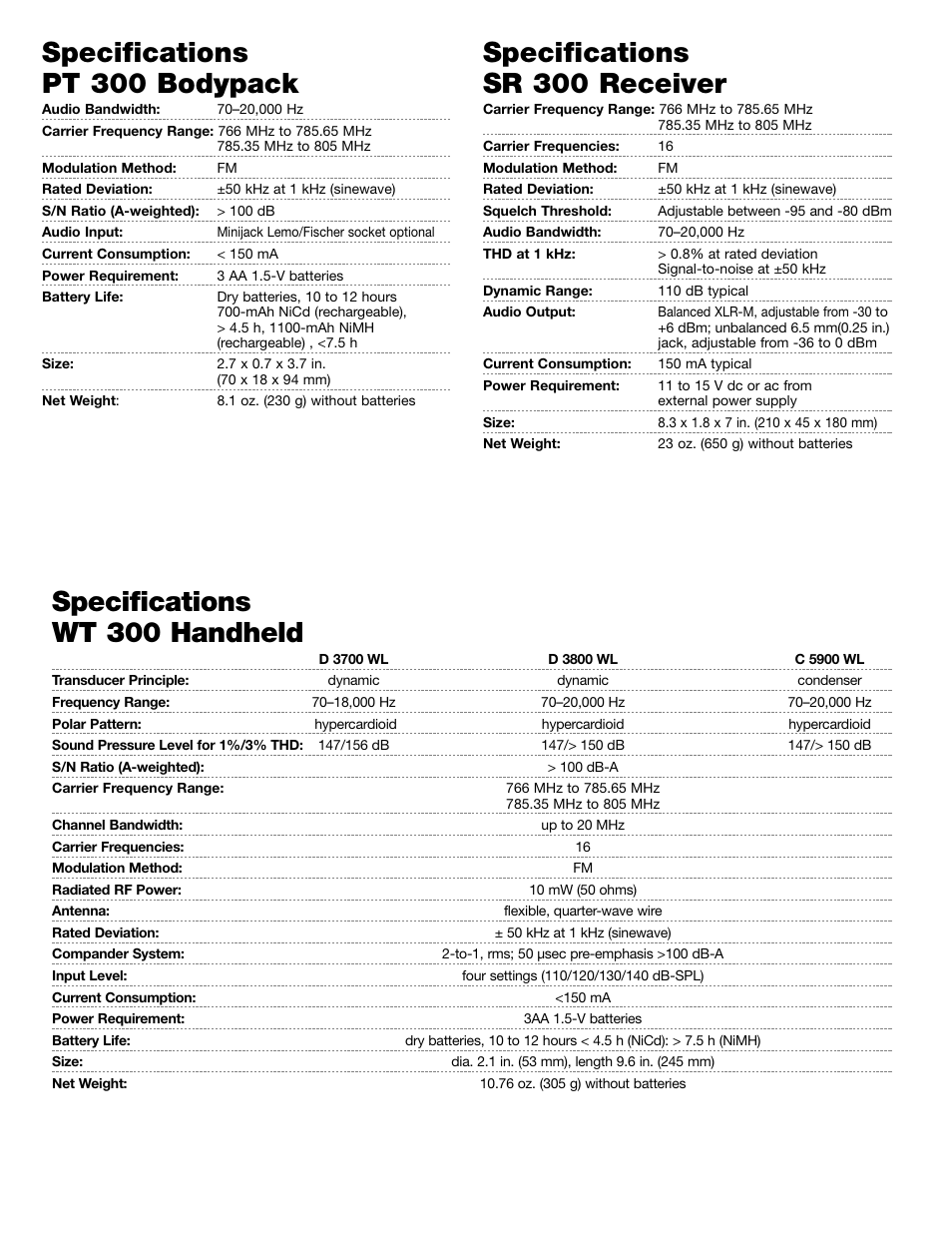 Specifications
PT 300 Bodypack

| | |
|---|---|
| Audio Bandwidth: | 70–20,000 Hz |
| Carrier Frequency Range: | 766 MHz to 785.65 MHz 785.35 MHz to 805 MHz |
| Modulation Method: | FM |
| Rated Deviation: | ±50 kHz at 1 kHz (sinewave) |
| S/N Ratio (A-weighted): | > 100 dB |
| Audio Input: | Minijack Lemo/Fischer socket optional |
| Current Consumption: | < 150 mA |
| Power Requirement: | 3 AA 1.5-V batteries |
| Battery Life: | Dry batteries, 10 to 12 hours 700-mAh NiCd (rechargeable), > 4.5 h, 1100-mAh NiMH (rechargeable) , <7.5 h |
| Size: | 2.7 x 0.7 x 3.7 in. (70 x 18 x 94 mm) |
| Net Weight: | 8.1 oz. (230 g) without batteries |

Specifications
SR 300 Receiver

| | |
|---|---|
| Carrier Frequency Range: | 766 MHz to 785.65 MHz 785.35 MHz to 805 MHz |
| Carrier Frequencies: | 16 |
| Modulation Method: | FM |
| Rated Deviation: | ±50 kHz at 1 kHz (sinewave) |
| Squelch Threshold: | Adjustable between -95 and -80 dBm |
| Audio Bandwidth: | 70–20,000 Hz |
| THD at 1 kHz: | > 0.8% at rated deviation Signal-to-noise at ±50 kHz |
| Dynamic Range: | 110 dB typical |
| Audio Output: | Balanced XLR-M, adjustable from -30 to +6 dBm; unbalanced 6.5 mm(0.25 in.) jack, adjustable from -36 to 0 dBm |
| Current Consumption: | 150 mA typical |
| Power Requirement: | 11 to 15 V dc or ac from external power supply |
| Size: | 8.3 x 1.8 x 7 in. (210 x 45 x 180 mm) |
| Net Weight: | 23 oz. (650 g) without batteries |

Specifications
WT 300 Handheld

| | D 3700 WL | D 3800 WL | C 5900 WL |
|---|---|---|---|
| Transducer Principle: | dynamic | dynamic | condenser |
| Frequency Range: | 70–18,000 Hz | 70–20,000 Hz | 70–20,000 Hz |
| Polar Pattern: | hypercardioid | hypercardioid | hypercardioid |
| Sound Pressure Level for 1%/3% THD: | 147/156 dB | 147/> 150 dB | 147/> 150 dB |
| S/N Ratio (A-weighted): | | > 100 dB-A | |
| Carrier Frequency Range: | | 766 MHz to 785.65 MHz 785.35 MHz to 805 MHz | |
| Channel Bandwidth: | | up to 20 MHz | |
| Carrier Frequencies: | | 16 | |
| Modulation Method: | | FM | |
| Radiated RF Power: | | 10 mW (50 ohms) | |
| Antenna: | | flexible, quarter-wave wire | |
| Rated Deviation: | | ± 50 kHz at 1 kHz (sinewave) | |
| Compander System: | | 2-to-1, rms; 50 µsec pre-emphasis >100 dB-A | |
| Input Level: | | four settings (110/120/130/140 dB-SPL) | |
| Current Consumption: | | <150 mA | |
| Power Requirement: | | 3AA 1.5-V batteries | |
| Battery Life: | | dry batteries, 10 to 12 hours < 4.5 h (NiCd): > 7.5 h (NiMH) | |
| Size: | | dia. 2.1 in. (53 mm), length 9.6 in. (245 mm) | |
| Net Weight: | | 10.76 oz. (305 g) without batteries | |